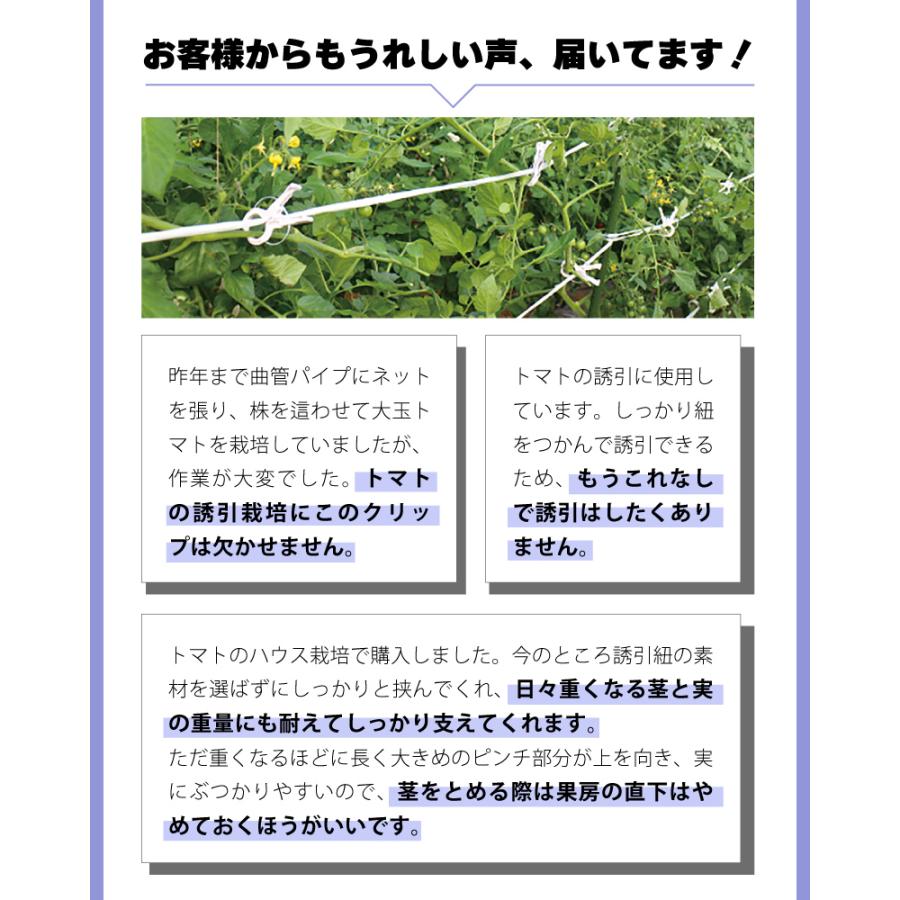 お客様からもうれしい声、届いてます！

昨年まで曲管パイプにネットを張り、株を這わせて大玉トマトを栽培していましたが、作業が大変でした。トマトの誘引栽培にこのクリップは欠かせません。

トマトの誘引に使用しています。しっかり紐をつかんで誘引できるため、もうこれなしで誘引はしたくありません。

トマトのハウス栽培で購入しました。今のところ誘引紐の素材を選ばずにしっかりと挟んでくれ、日々重くなる茎と実の重量にも耐えてしっかり支えてくれます。
ただ重くなるほどに長く大きめのピンチ部分が上を向き、実にぶつかりやすいので、茎をとめる際は果房の直下はやめておくほうがいいです。